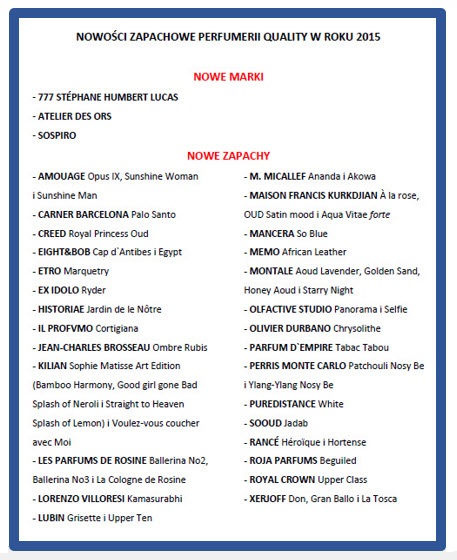 NOWOŚCI ZAPACHOWE PERFUMERII QUALITY W ROKU 2015

NOWE MARKI

- 777 STÉPHANE HUMBERT LUCAS
- ATELIER DES ORS
- SOSPIRO

NOWE ZAPACHY

- AMOUAGE Opus IX, Sunshine Woman i Sunshine Man
- CARNER BARCELONA Palo Santo
- CREED Royal Princess Oud
- EIGHT&BOB Cap d`Antibes i Egypt
- ETRO Marquetry
- EX IDOLO Ryder
- HISTORIAE Jardin de le Nôtre
- IL PROFVMO Cortigiana
- JEAN-CHARLES BROSSEAU Ombre Rubis
- KILIAN Sophie Matisse Art Edition (Bamboo Harmony, Good girl gone Bad Splash of Neroli i Straight to Heaven Splash of Lemon) i Voulez-vous coucher avec Moi
- LES PARFUMS DE ROSINE Ballerina No2, Ballerina No3 i La Cologne de Rosine
- LORENZO VILLORESI Kamasurabhi
- LUBIN Grisette i Upper Ten

- M. MICALLEF Ananda i Akowa
- MAISON FRANCIS KURKDJIAN À la rose, OUD Satin mood i Aqua Vitae forte
- MANCERA So Blue
- MEMO African Leather
- MONTALE Aoud Lavender, Golden Sand, Honey Aoud i Starry Night
- OLFACTIVE STUDIO Panorama i Selfie
- OLIVIER DURBANO Chrysolithe
- PARFUM D`EMPIRE Tabac Tabou
- PERRIS MONTE CARLO Patchouli Nosy Be i Ylang-Ylang Nosy Be
- PUREDISTANCE White
- SOOUD Jadab
- RANCÉ Héroïque i Hortense
- ROJA PARFUMS Beguiled
- ROYAL CROWN Upper Class
- XERJOFF Don, Gran Ballo i La Tosca